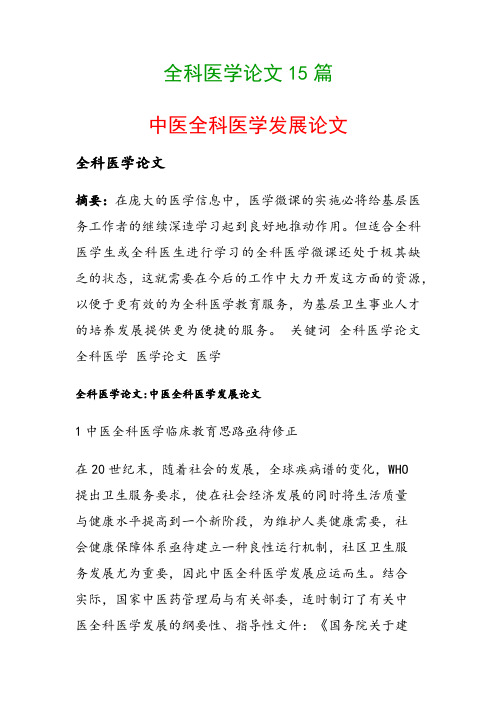 全科医学论文15篇

中医全科医学发展论文

全科医学论文

摘要：在庞大的医学信息中，医学微课的实施必将给基层医务工作者的继续深造学习起到良好地推动作用。但适合全科医学生或全科医生进行学习的全科医学微课还处于极其缺乏的状态，这就需要在今后的工作中大力开发这方面的资源，以便于更有效的为全科医学教育服务，为基层卫生事业人才的培养发展提供更为便捷的服务。 关键词 全科医学论文 全科医学 医学论文 医学

全科医学论文:中医全科医学发展论文

1 中医全科医学临床教育思路亟待修正

在20世纪末，随着社会的发展，全球疾病谱的变化，WHO提出卫生服务要求，使在社会经济发展的同时将生活质量与健康水平提高到一个新阶段，为维护人类健康需要，社会健康保障体系亟待建立一种良性运行机制，社区卫生服务发展尤为重要，因此中医全科医学发展应运而生。结合实际，国家中医药管理局与有关部委，适时制订了有关中医全科医学发展的纲要性、指导性文件：《国务院关于建